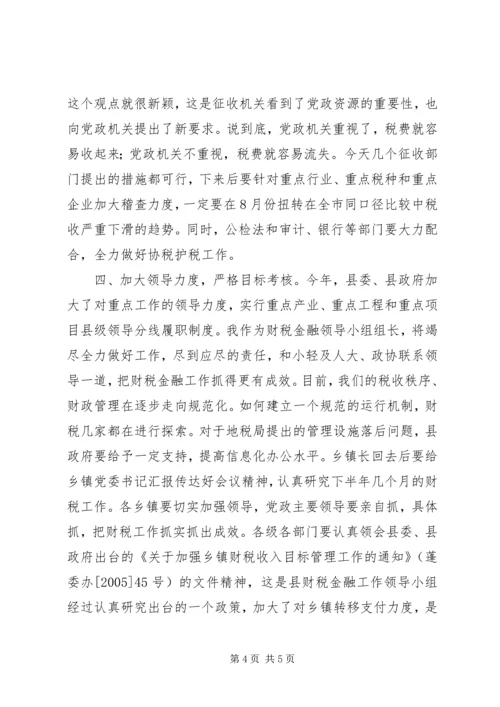 这个观点就很新颖，这是征收机关看到了党政资源的重要性，也向党政机关提出了新要求。说到底，党政机关重视了，税费就容易收起来；党政机关不重视，税费就容易流失。今天几个征收部门提出的措施都可行，下来后要针对重点行业、重点税种和重点企业加大稽查力度，一定要在8月份扭转在全市同口径比较中税收严重下滑的趋势。同时，公检法和审计、银行等部门要大力配合，全力做好协税护税工作。

四、加大领导力度，严格目标考核。今年，县委、县政府加大了对重点工作的领导力度，实行重点产业、重点工程和重点项目县级领导分线履职制度。我作为财税金融领导小组组长，将竭尽全力做好工作，尽到应尽的责任，和小轻及人大、政协联系领导一道，把财税金融工作抓得更有成效。目前，我们的税收秩序、财政管理在逐步走向规范化。如何建立一个规范的运行机制，财税几家都在进行探索。对于地税局提出的管理设施落后问题，县政府要给予一定支持，提高信息化办公水平。乡镇长回去后要给乡镇党委书记汇报传达好会议精神，认真研究下半年几个月的财税工作。各乡镇要切实加强领导，党政主要领导要亲自抓，具体抓，把财税工作抓实抓出成效。各级各部门要认真领会县委、县政府出台的《关于加强乡镇财税收入目标管理工作的通知》（蓬委办[2005]45号）的文件精神，这是县财税金融工作领导小组经过认真研究出台的一个政策，加大了对乡镇转移支付力度，是

第4页 共5页